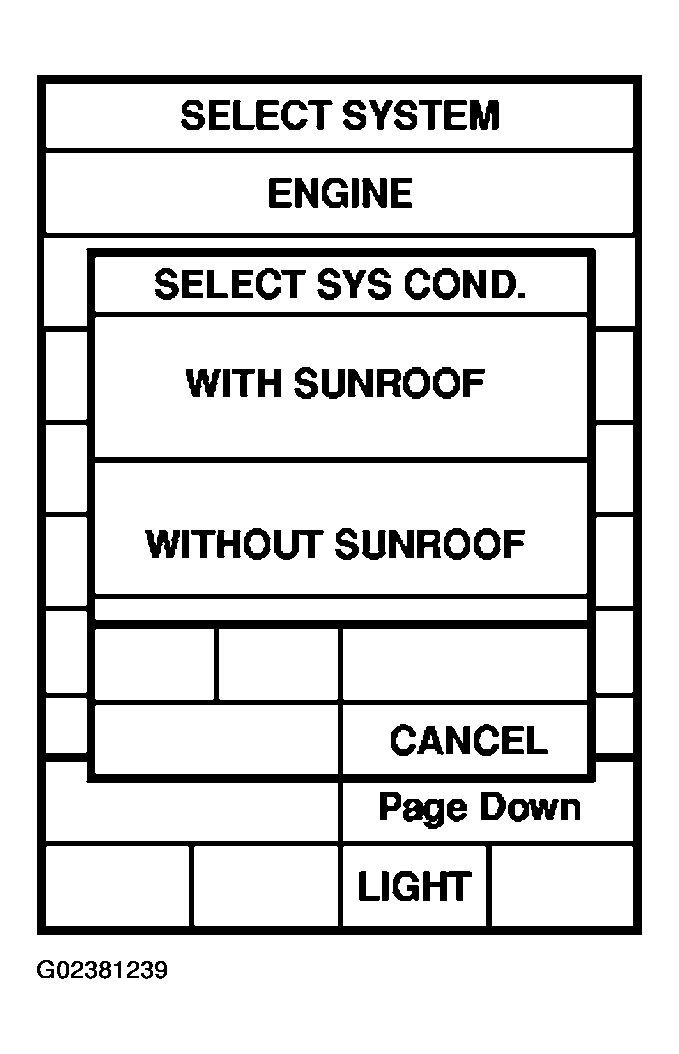 SELECT SYSTEM

ENGINE

SELECT SYS COND.

WITH SUNROOF

WITHOUT SUNROOF

CANCEL

Page Down

LIGHT

G02381239